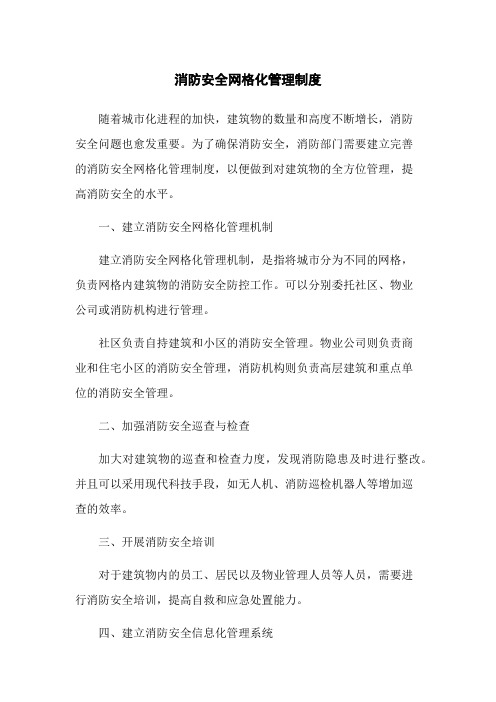 消防安全网格化管理制度

随着城市化进程的加快，建筑物的数量和高度不断增长，消防安全问题也愈发重要。为了确保消防安全，消防部门需要建立完善的消防安全网格化管理制度，以便做到对建筑物的全方位管理，提高消防安全的水平。

一、建立消防安全网格化管理机制

建立消防安全网格化管理机制，是指将城市分为不同的网格，负责网格内建筑物的消防安全防控工作。可以分别委托社区、物业公司或消防机构进行管理。

社区负责自持建筑和小区的消防安全管理。物业公司则负责商业和住宅小区的消防安全管理，消防机构则负责高层建筑和重点单位的消防安全管理。

二、加强消防安全巡查与检查

加大对建筑物的巡查和检查力度，发现消防隐患及时进行整改。并且可以采用现代科技手段，如无人机、消防巡检机器人等增加巡查的效率。

三、开展消防安全培训

对于建筑物内的员工、居民以及物业管理人员等人员，需要进行消防安全培训，提高自救和应急处置能力。

四、建立消防安全信息化管理系统